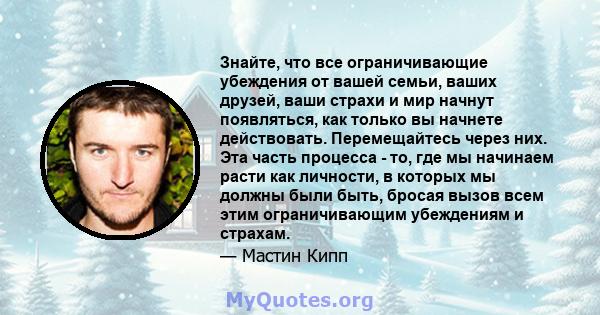 Знайте, что все ограничивающие убеждения от вашей семьи, ваших друзей, ваши страхи и мир начнут появляться, как только вы начнете действовать. Перемещайтесь через них. Эта часть процесса - то, где мы начинаем расти как личности, в которых мы должны были быть, бросая вызов всем этим ограничивающим убеждениям и страхам.

— Мастин Кипп

MyQuotes.org